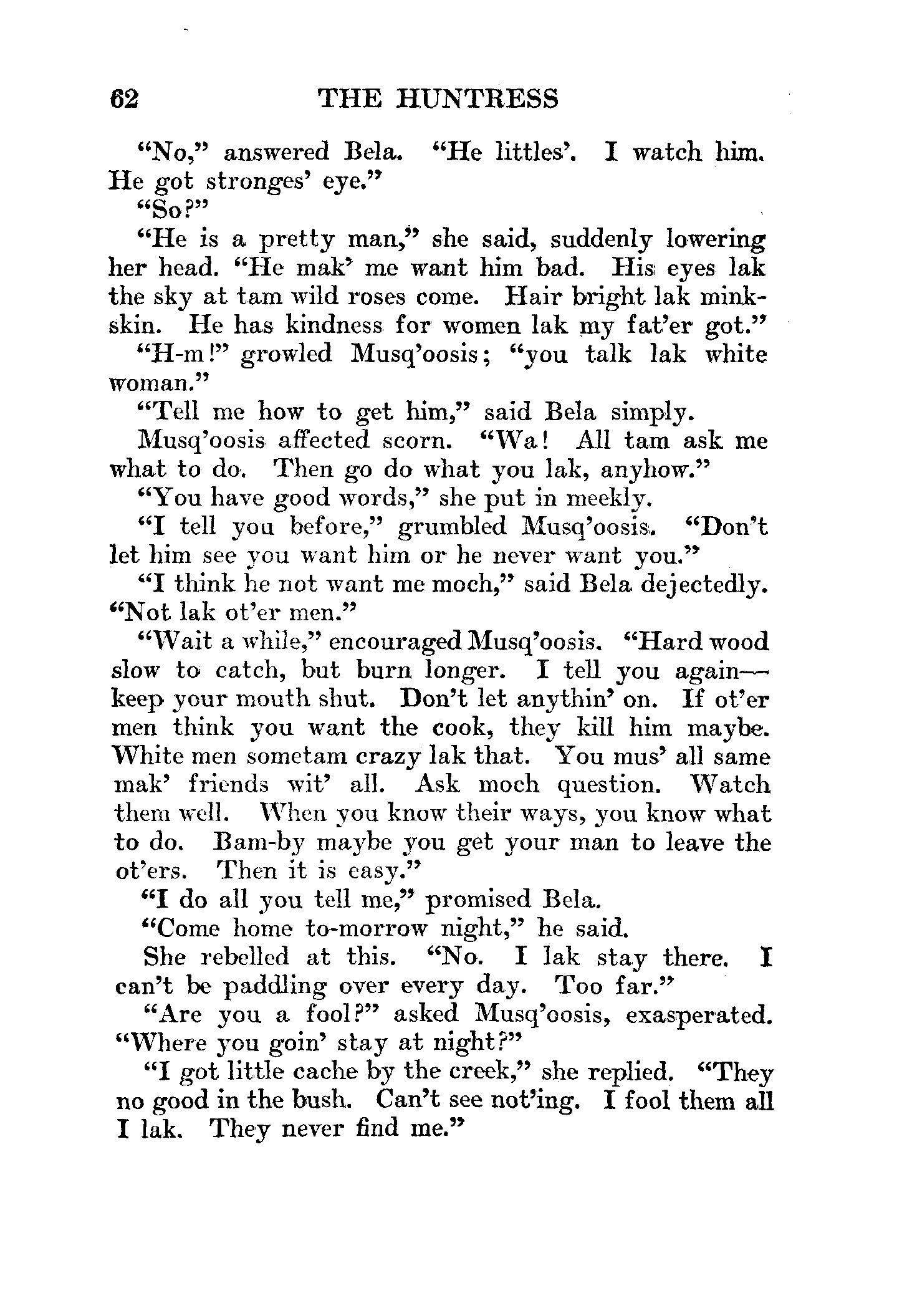 62 THE HUNTRESS

"No," answered Bela. "He littles'. I watch him. He got stronges' eye."

"So?"

"He is a pretty man," she said, suddenly lowering her head. "He mak' me want him bad. His eyes lak the sky at tam wild roses come. Hair bright lak minkskin. He has kindness for women lak my fat'er got."

"H-m!" growled Musq'oosis; "you talk lak white woman."

"Tell me how to get him," said Bela simply.

Musq'oosis affected scorn. "Wa! All tam ask me what to do. Then go do what you lak, anyhow."

"You have good words," she put in meekly.

"I tell you before," grumbled Musq'oosis. "Don't let him see you want him or he never want you."

"I think he not want me moch," said Bela dejectedly. "Not lak ot'er men."

"Wait a while," encouraged Musq'oosis. "Hard wood slow to catch, but burn longer. I tell you again—keep your mouth shut. Don't let anythin' on. If ot'er men think you want the cook, they kill him maybe. White men sometam crazy lak that. You mus' all same mak' friends wit' all. Ask moch question. Watch them well. When you know their ways, you know what to do. Bam-by maybe you get your man to leave the ot'ers. Then it is easy."

"I do all you tell me," promised Bela.

"Come home to-morrow night," he said.

She rebelled at this. "No. I lak stay there. I can't be paddling over every day. Too far."

"Are you a fool?" asked Musq'oosis, exasperated. "Where you goin' stay at night?"

"I got little cache by the creek," she replied. "They no good in the bush. Can't see not'ing. I fool them all I lak. They never find me."